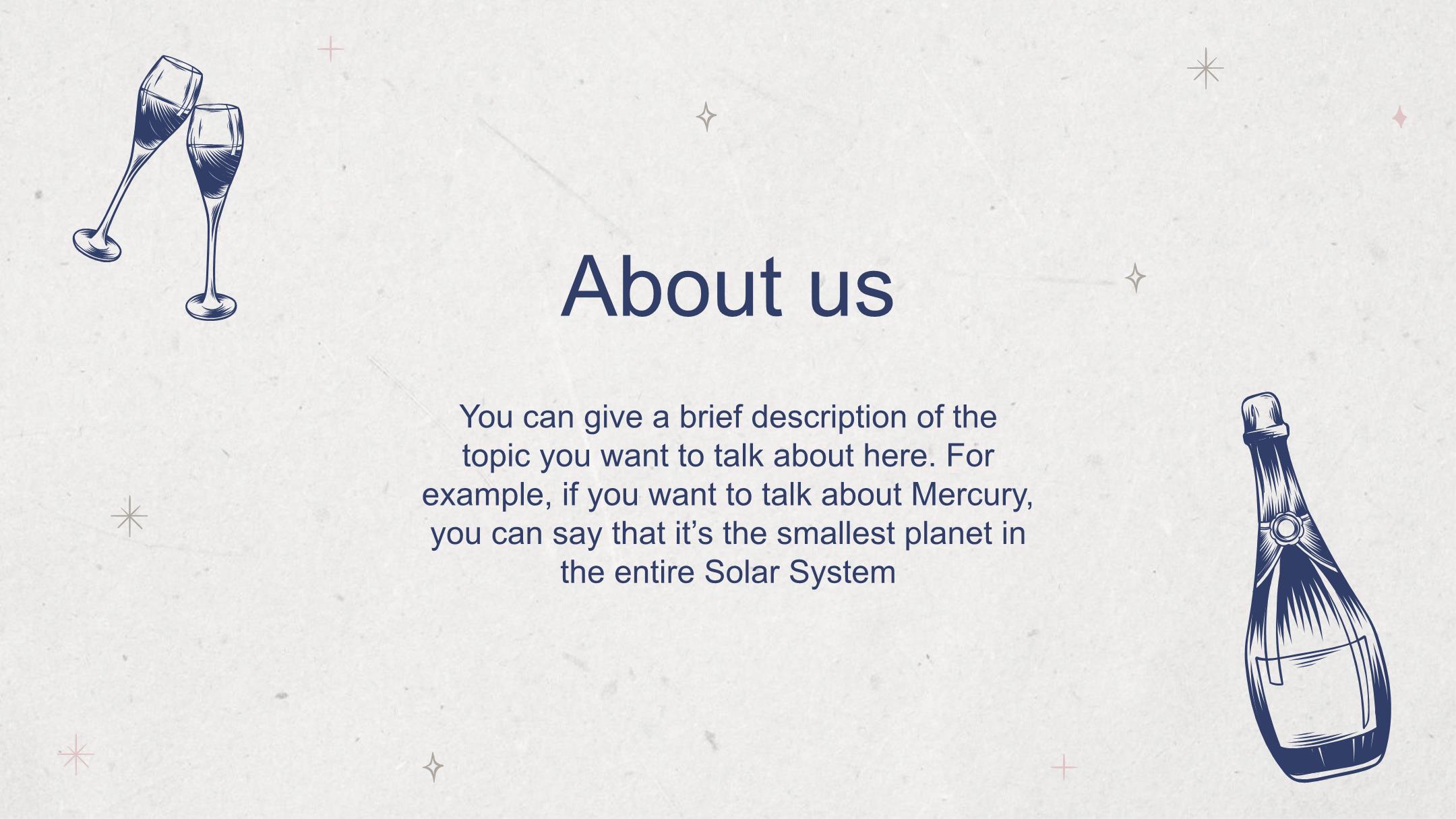 About us

You can give a brief description of the topic you want to talk about here. For example, if you want to talk about Mercury, you can say that it's the smallest planet in the entire Solar System